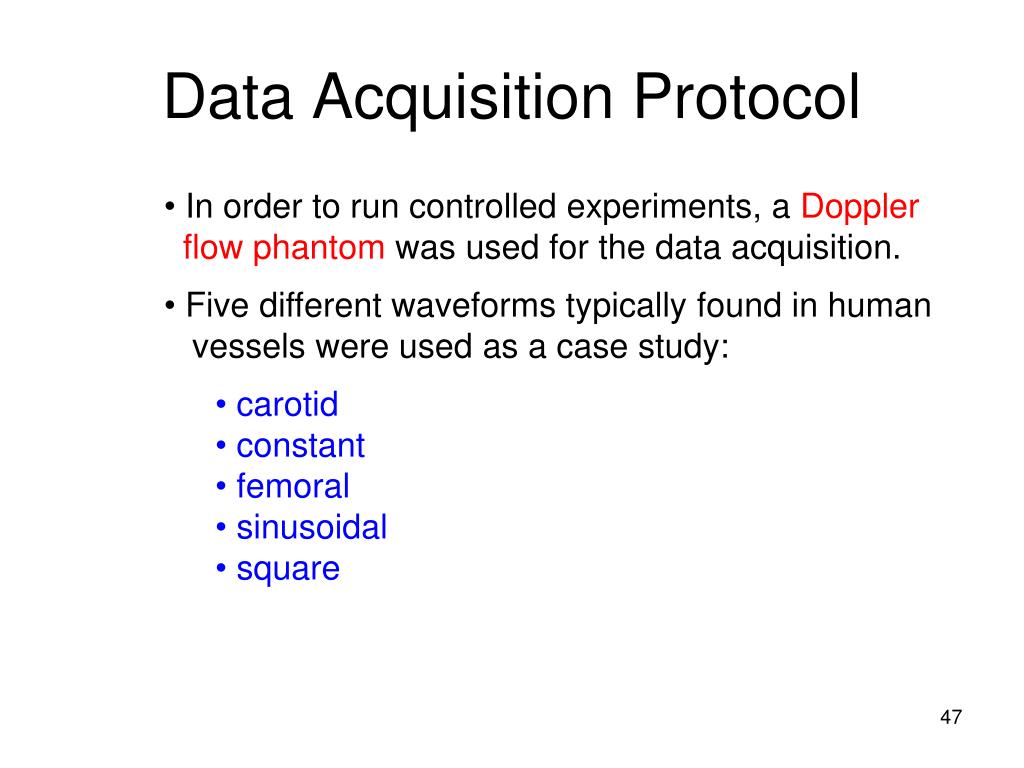 Data Acquisition Protocol

• In order to run controlled experiments, a Doppler flow phantom was used for the data acquisition.

• Five different waveforms typically found in human vessels were used as a case study:

• carotid
• constant
• femoral
• sinusoidal
• square

47